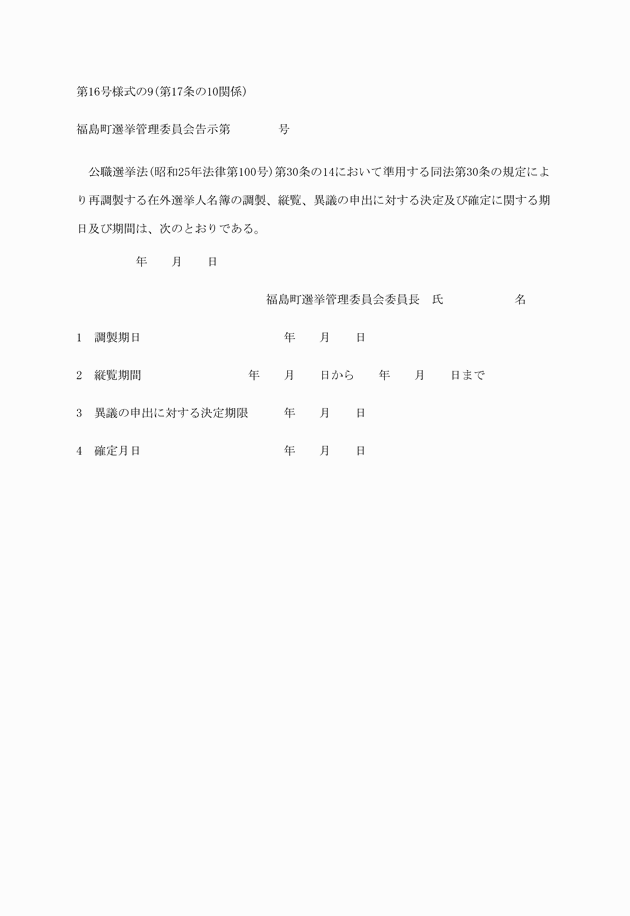 第16号様式の9(第17条の10関係)

福島町選挙管理委員会告示第　　　　号

公職選挙法(昭和25年法律第100号)第30条の14において準用する同法第30条の規定により再調製する在外選挙人名簿の調製、縦覧、異議の申出に対する決定及び確定に関する期日及び期間は、次のとおりである。

年　月　日

福島町選挙管理委員会委員長　氏　　　　名

1　調製期日　　年　月　日

2　縦覧期間　　年　月　日から　年　月　日まで

3　異議の申出に対する決定期限　　年　月　日

4　確定月日　　年　月　日